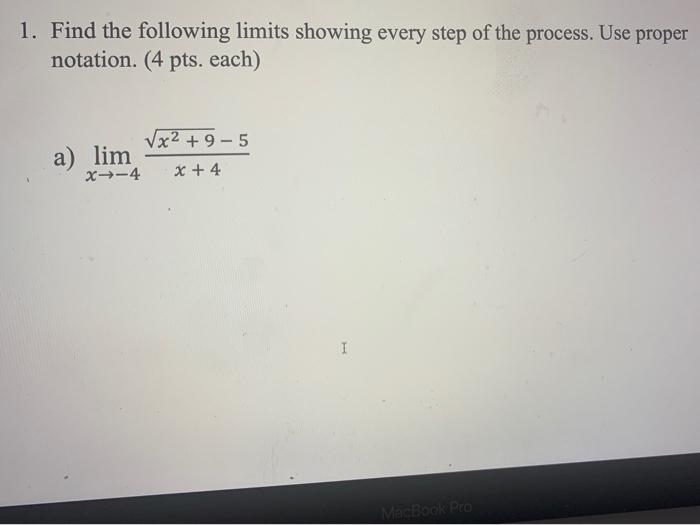 1. Find the following limits showing every step of the process. Use proper notation. (4 pts. each)

a) $\lim_{x \to -4} \frac{\sqrt{x^2+9}-5}{x+4}$

MacBook Pro